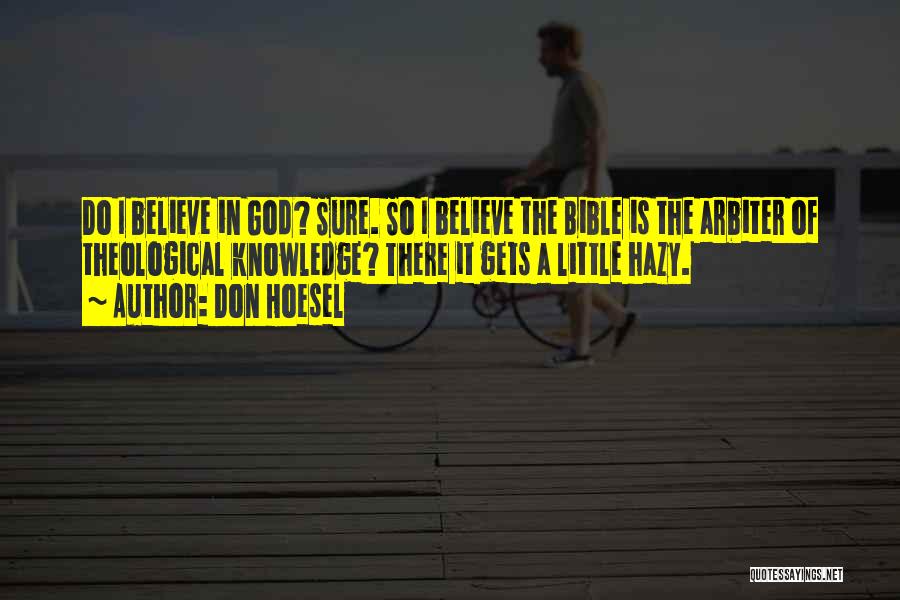 DO I BELIEVE IN GOD? SURE. SO I BELIEVE THE BIBLE IS THE ARBITER OF THEOLOGICAL KNOWLEDGE? THERE IT GETS A LITTLE HAZY.
~ AUTHOR: DON HOESEL

QUOTESSAYINGS.NET